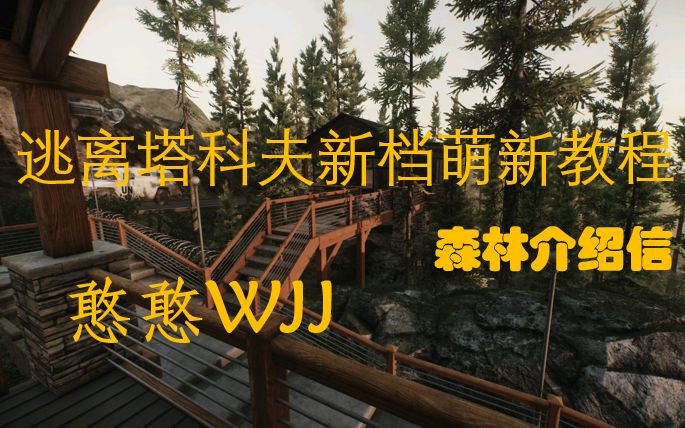 逃离塔科夫新档萌新教程

森林介绍信

憨憨WJJ

UN